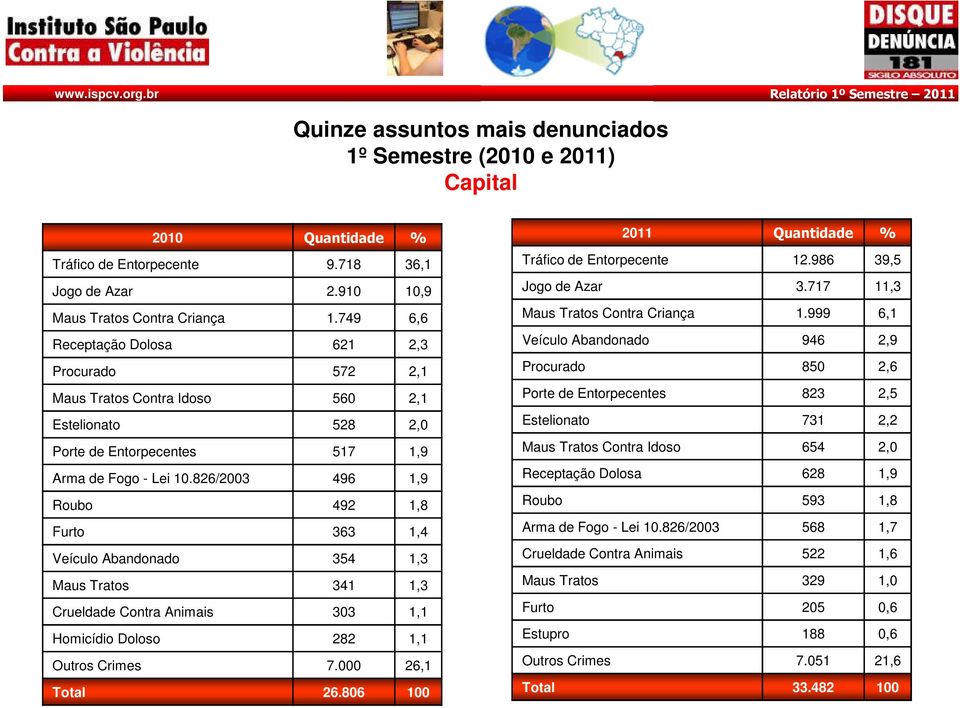 Instituto São Paulo Contra a Violência

DISQUE DENÚNCIA 181 SIGILO ABSOLUTO

www.ispcv.org.br

Relatório 1º Semestre – 2011

Quinze assuntos mais denunciados
1º Semestre (2010 e 2011)
Capital

| 2010 | Quantidade | % |
|---|---|---|
| Tráfico de Entorpecente | 9.718 | 36,1 |
| Jogo de Azar | 2.910 | 10,9 |
| Maus Tratos Contra Criança | 1.749 | 6,6 |
| Receptação Dolosa | 621 | 2,3 |
| Procurado | 572 | 2,1 |
| Maus Tratos Contra Idoso | 560 | 2,1 |
| Estelionato | 528 | 2,0 |
| Porte de Entorpecentes | 517 | 1,9 |
| Arma de Fogo - Lei 10.826/2003 | 496 | 1,9 |
| Roubo | 492 | 1,8 |
| Furto | 363 | 1,4 |
| Veículo Abandonado | 354 | 1,3 |
| Maus Tratos | 341 | 1,3 |
| Crueldade Contra Animais | 303 | 1,1 |
| Homicídio Doloso | 282 | 1,1 |
| Outros Crimes | 7.000 | 26,1 |
| Total | 26.806 | 100 |

| 2011 | Quantidade | % |
|---|---|---|
| Tráfico de Entorpecente | 12.986 | 39,5 |
| Jogo de Azar | 3.717 | 11,3 |
| Maus Tratos Contra Criança | 1.999 | 6,1 |
| Veículo Abandonado | 946 | 2,9 |
| Procurado | 850 | 2,6 |
| Porte de Entorpecentes | 823 | 2,5 |
| Estelionato | 731 | 2,2 |
| Maus Tratos Contra Idoso | 654 | 2,0 |
| Receptação Dolosa | 628 | 1,9 |
| Roubo | 593 | 1,8 |
| Arma de Fogo - Lei 10.826/2003 | 568 | 1,7 |
| Crueldade Contra Animais | 522 | 1,6 |
| Maus Tratos | 329 | 1,0 |
| Furto | 205 | 0,6 |
| Estupro | 188 | 0,6 |
| Outros Crimes | 7.051 | 21,6 |
| Total | 33.482 | 100 |